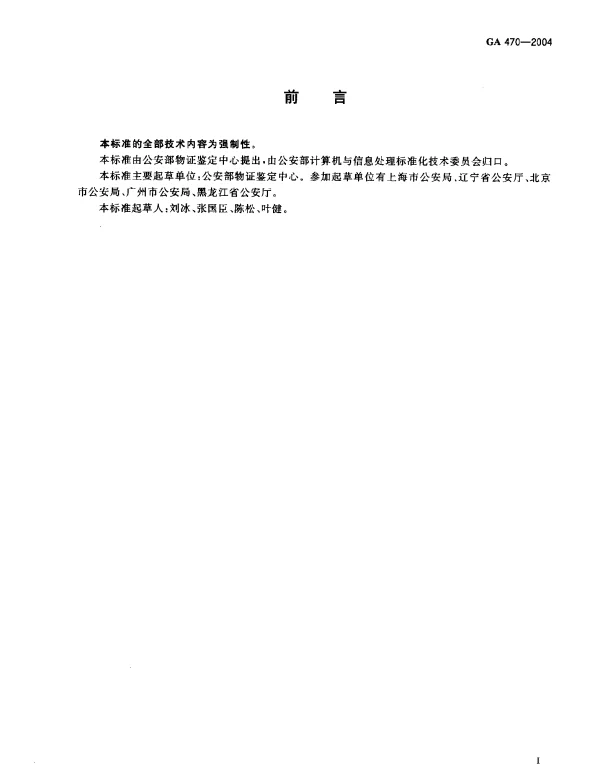 GA 470—2004

前　言

本标准的全部技术内容为强制性。

本标准由公安部物证鉴定中心提出，由公安部计算机与信息处理标准化技术委员会归口。

本标准主要起草单位：公安部物证鉴定中心。参加起草单位有上海市公安局、辽宁省公安厅、北京市公安局、广州市公安局、黑龙江省公安厅。

本标准起草人：刘冰、张国臣、陈松、叶健。

I